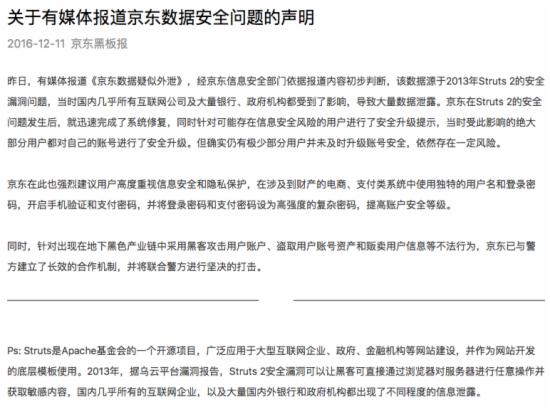 关于有媒体报道京东数据安全问题的声明

2016-12-11 京东黑板报

昨日，有媒体报道《京东数据疑似外泄》，经京东信息安全部门依据报道内容初步判断，该数据源于2013年Struts 2的安全漏洞问题，当时国内几乎所有互联网公司及大量银行、政府机构都受到了影响，导致大量数据泄露。京东在Struts 2的安全问题发生后，就迅速完成了系统修复，同时针对可能存在信息安全风险的用户进行了安全升级提示，当时受此影响的绝大部分用户都对自己的账号进行了安全升级。但确实仍有极少部分用户并未及时升级账号安全，依然存在一定风险。

京东在此也强烈建议用户高度重视信息安全和隐私保护，在涉及到财产的电商、支付类系统中使用独特的用户名和登录密码，开启手机验证和支付密码，并将登录密码和支付密码设为高强度的复杂密码，提高账户安全等级。

同时，针对出现在地下黑色产业链中采用黑客攻击用户账户、盗取用户账号资产和贩卖用户信息等不法行为，京东已与警方建立了长效的合作机制，并将联合警方进行坚决的打击。

Ps: Struts是Apache基金会的一个开源项目，广泛应用于大型互联网企业、政府、金融机构等网站建设，并作为网站开发的底层模板使用。2013年，据乌云平台漏洞报告，Struts 2安全漏洞可以让黑客可直接通过浏览器对服务器进行任意操作并获取敏感内容，国内几乎所有的互联网企业，以及大量国内外银行和政府机构都出现了不同程度的信息泄露。